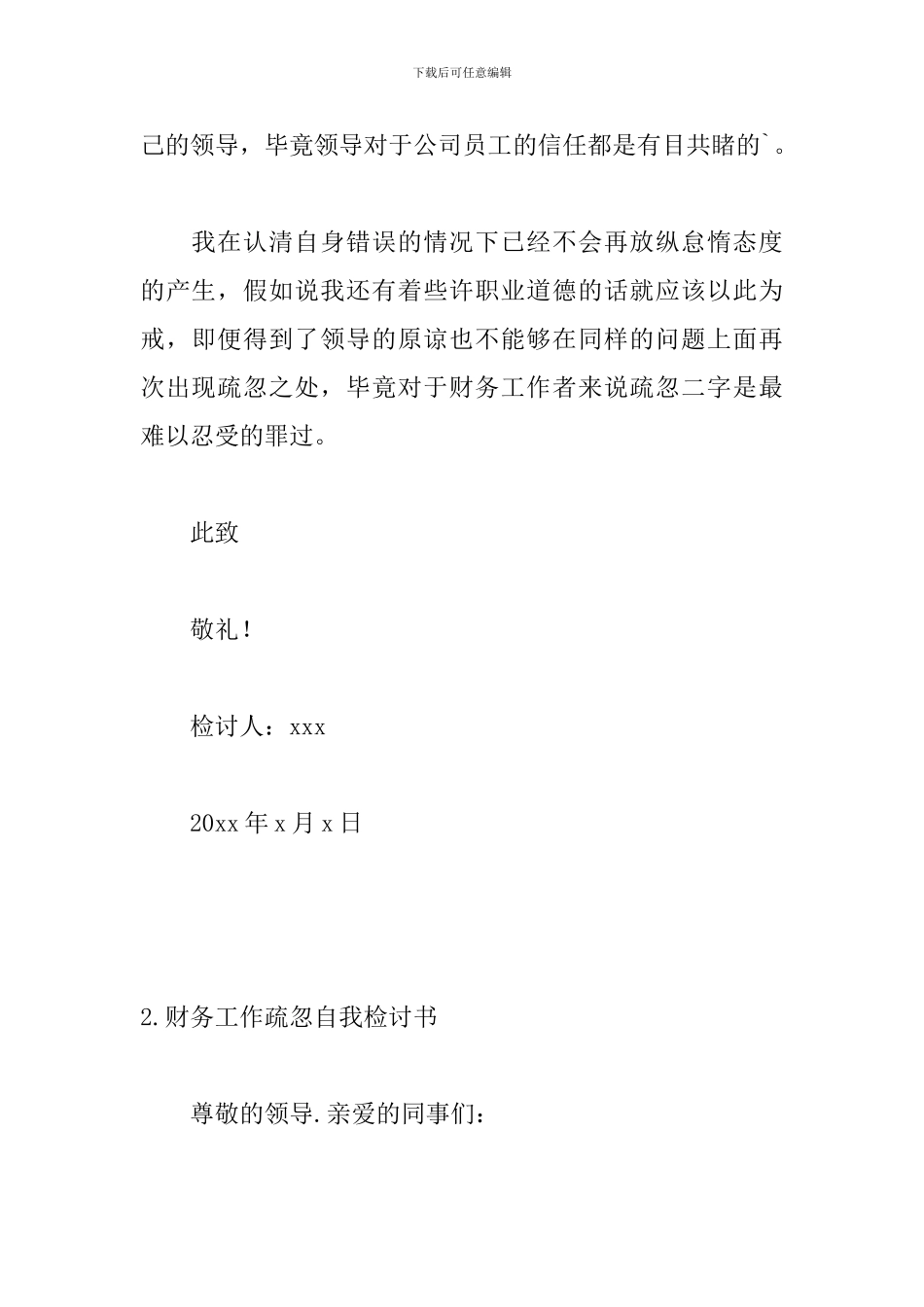 下载后可任意编辑

己的领导，毕竟领导对于公司员工的信任都是有目共睹的`。

我在认清自身错误的情况下已经不会再放纵怠惰态度的产生，假如说我还有着些许职业道德的话就应该以此为戒，即便得到了领导的原谅也不能够在同样的问题上面再次出现疏忽之处，毕竟对于财务工作者来说疏忽二字是最难以忍受的罪过。

此致

敬礼！

检讨人：xxx

20xx 年 x 月 x 日

2.财务工作疏忽自我检讨书

尊敬的领导.亲爱的同事们：